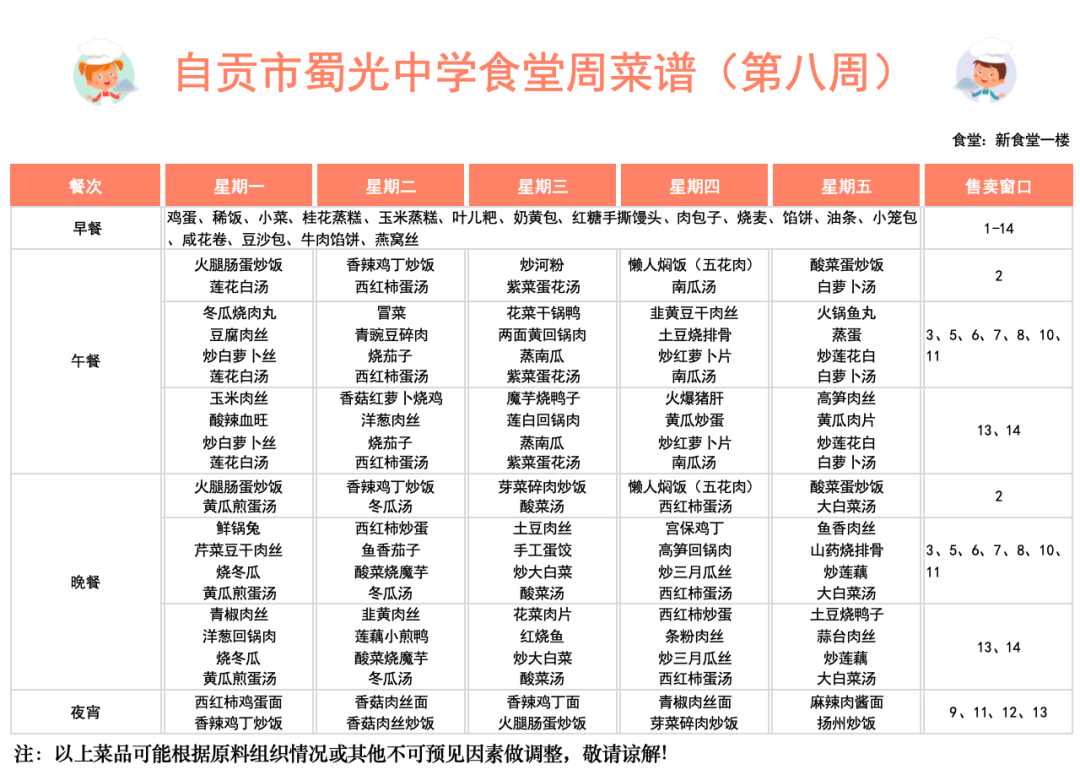 自贡市蜀光中学食堂周菜谱（第八周）

食堂：新食堂一楼

| 餐次 | 星期一 | 星期二 | 星期三 | 星期四 | 星期五 | 售卖窗口 |
|---|---|---|---|---|---|---|
| 早餐 | 鸡蛋、稀饭、小菜、桂花蒸糕、玉米蒸糕、叶儿粑、奶黄包、红糖手撕馒头、肉包子、烧麦、馅饼、油条、小笼包、咸花卷、豆沙包、牛肉馅饼、燕窝丝 | | | | | 1-14 |
| 午餐 | 火腿肠蛋炒饭 莲花白汤 | 香辣鸡丁炒饭 西红柿蛋汤 | 炒河粉 紫菜蛋花汤 | 懒人焖饭（五花肉） 南瓜汤 | 酸菜蛋炒饭 白萝卜汤 | 2 |
| | 冬瓜烧肉丸 豆腐肉丝 炒白萝卜丝 莲花白汤 | 冒菜 青豌豆碎肉 烧茄子 西红柿蛋汤 | 花菜干锅鸭 两面黄回锅肉 蒸南瓜 紫菜蛋花汤 | 韭黄豆干肉丝 土豆烧排骨 炒红萝卜片 南瓜汤 | 火锅鱼丸 蒸蛋 炒莲花白 白萝卜汤 | 3、5、6、7、8、10、11 |
| | 玉米肉丝 酸辣血旺 炒白萝卜丝 莲花白汤 | 香菇红萝卜烧鸡 洋葱肉丝 烧茄子 西红柿蛋汤 | 魔芋烧鸭子 莲白回锅肉 蒸南瓜 紫菜蛋花汤 | 火爆猪肝 黄瓜炒蛋 炒红萝卜片 南瓜汤 | 高笋肉丝 黄瓜肉片 炒莲花白 白萝卜汤 | 13、14 |
| 晚餐 | 火腿肠蛋炒饭 黄瓜煎蛋汤 | 香辣鸡丁炒饭 冬瓜汤 | 芽菜碎肉炒饭 酸菜汤 | 懒人焖饭（五花肉） 西红柿蛋汤 | 酸菜蛋炒饭 大白菜汤 | 2 |
| | 鲜锅兔 芹菜豆干肉丝 烧冬瓜 黄瓜煎蛋汤 | 西红柿炒蛋 鱼香茄子 酸菜烧魔芋 冬瓜汤 | 土豆肉丝 手工蛋饺 炒大白菜 酸菜汤 | 宫保鸡丁 高笋回锅肉 炒三月瓜丝 西红柿蛋汤 | 鱼香肉丝 山药烧排骨 炒莲藕 大白菜汤 | 3、5、6、7、8、10、11 |
| | 青椒肉丝 洋葱回锅肉 烧冬瓜 黄瓜煎蛋汤 | 韭黄肉丝 莲藕小煎鸭 酸菜烧魔芋 冬瓜汤 | 花菜肉片 红烧鱼 炒大白菜 酸菜汤 | 西红柿炒蛋 条粉肉丝 炒三月瓜丝 西红柿蛋汤 | 土豆烧鸭子 蒜台肉丝 炒莲藕 大白菜汤 | 13、14 |
| 夜宵 | 西红柿鸡蛋面 香辣鸡丁炒饭 | 香菇肉丝面 香菇肉丝炒饭 | 香辣鸡丁面 火腿肠蛋炒饭 | 青椒肉丝面 芽菜碎肉炒饭 | 麻辣肉酱面 扬州炒饭 | 9、11、12、13 |

注：以上菜品可能根据原料组织情况或其他不可预见因素做调整，敬请谅解！